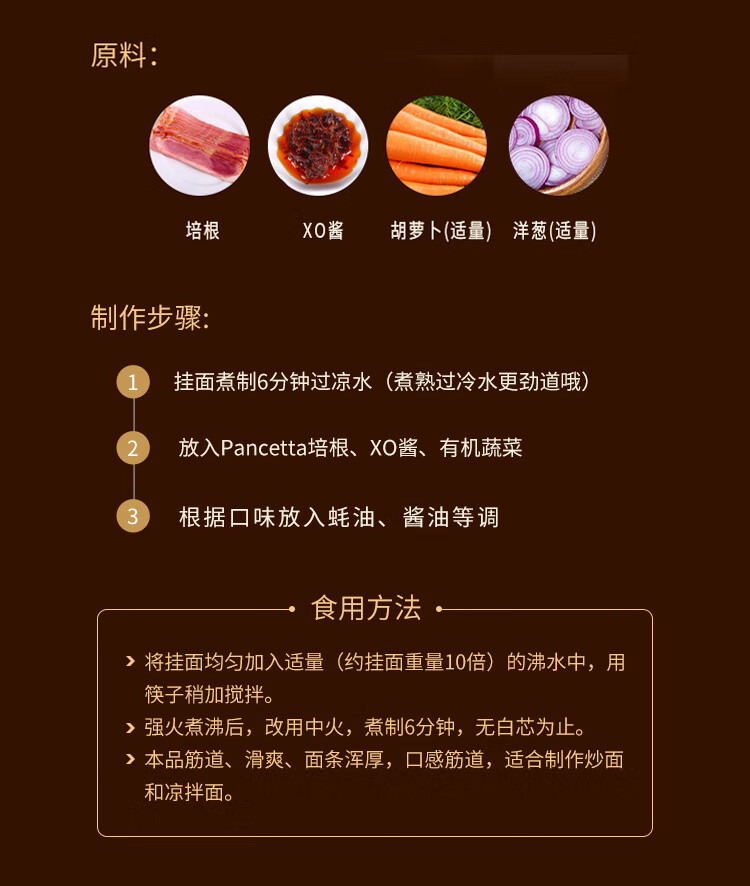 原料:

培根

XO酱

胡萝卜(适量)

洋葱(适量)

制作步骤:

1 挂面煮制6分钟过凉水（煮熟过冷水更劲道哦）

2 放入Pancetta培根、XO酱、有机蔬菜

3 根据口味放入蚝油、酱油等调

食用方法

› 将挂面均匀加入适量（约挂面重量10倍）的沸水中，用筷子稍加搅拌。

› 强火煮沸后，改用中火，煮制6分钟，无白芯为止。

› 本品筋道、滑爽、面条浑厚，口感筋道，适合制作炒面和凉拌面。